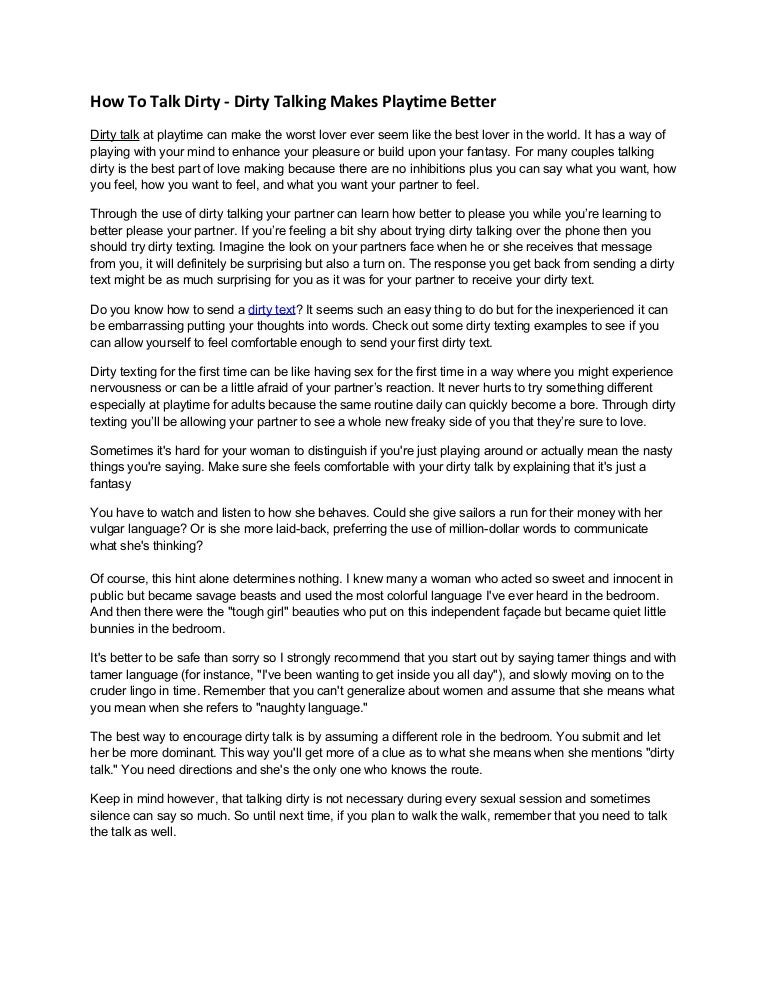 How To Talk Dirty - Dirty Talking Makes Playtime Better

Dirty talk at playtime can make the worst lover ever seem like the best lover in the world. It has a way of playing with your mind to enhance your pleasure or build upon your fantasy. For many couples talking dirty is the best part of love making because there are no inhibitions plus you can say what you want, how you feel, how you want to feel, and what you want your partner to feel.

Through the use of dirty talking your partner can learn how better to please you while you're learning to better please your partner. If you're feeling a bit shy about trying dirty talking over the phone then you should try dirty texting. Imagine the look on your partners face when he or she receives that message from you, it will definitely be surprising but also a turn on. The response you get back from sending a dirty text might be as much surprising for you as it was for your partner to receive your dirty text.

Do you know how to send a dirty text? It seems such an easy thing to do but for the inexperienced it can be embarrassing putting your thoughts into words. Check out some dirty texting examples to see if you can allow yourself to feel comfortable enough to send your first dirty text.

Dirty texting for the first time can be like having sex for the first time in a way where you might experience nervousness or can be a little afraid of your partner's reaction. It never hurts to try something different especially at playtime for adults because the same routine daily can quickly become a bore. Through dirty texting you'll be allowing your partner to see a whole new freaky side of you that they're sure to love.

Sometimes it's hard for your woman to distinguish if you're just playing around or actually mean the nasty things you're saying. Make sure she feels comfortable with your dirty talk by explaining that it's just a fantasy

You have to watch and listen to how she behaves. Could she give sailors a run for their money with her vulgar language? Or is she more laid-back, preferring the use of million-dollar words to communicate what she's thinking?

Of course, this hint alone determines nothing. I knew many a woman who acted so sweet and innocent in public but became savage beasts and used the most colorful language I've ever heard in the bedroom. And then there were the "tough girl" beauties who put on this independent façade but became quiet little bunnies in the bedroom.

It's better to be safe than sorry so I strongly recommend that you start out by saying tamer things and with tamer language (for instance, "I've been wanting to get inside you all day"), and slowly moving on to the cruder lingo in time. Remember that you can't generalize about women and assume that she means what you mean when she refers to "naughty language."

The best way to encourage dirty talk is by assuming a different role in the bedroom. You submit and let her be more dominant. This way you'll get more of a clue as to what she means when she mentions "dirty talk." You need directions and she's the only one who knows the route.

Keep in mind however, that talking dirty is not necessary during every sexual session and sometimes silence can say so much. So until next time, if you plan to walk the walk, remember that you need to talk the talk as well.